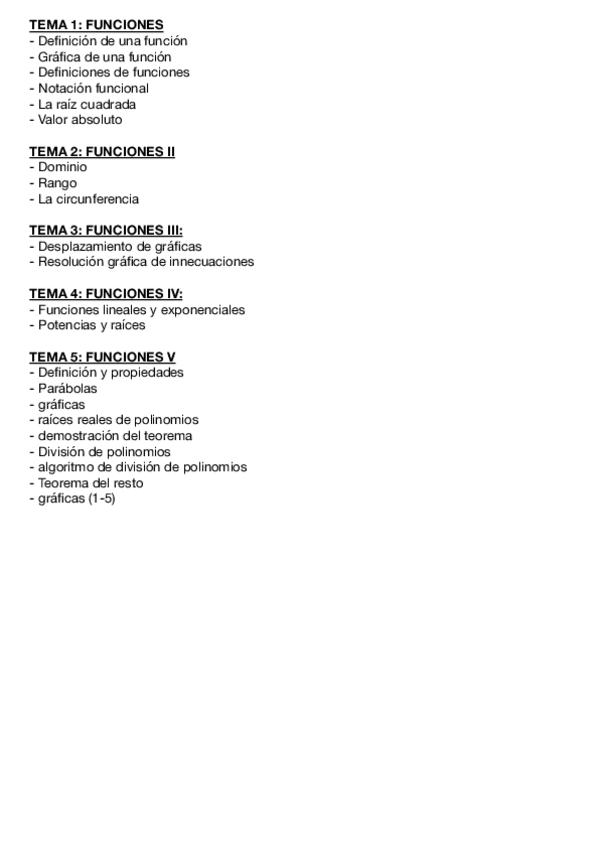 TEMA 1: FUNCIONES
- Definición de una función
- Gráfica de una función
- Definiciones de funciones
- Notación funcional
- La raíz cuadrada
- Valor absoluto

TEMA 2: FUNCIONES II
- Dominio
- Rango
- La circunferencia

TEMA 3: FUNCIONES III:
- Desplazamiento de gráficas
- Resolución gráfica de innecuaciones

TEMA 4: FUNCIONES IV:
- Funciones lineales y exponenciales
- Potencias y raíces

TEMA 5: FUNCIONES V
- Definición y propiedades
- Parábolas
- gráficas
- raíces reales de polinomios
- demostración del teorema
- División de polinomios
- algoritmo de división de polinomios
- Teorema del resto
- gráficas (1-5)